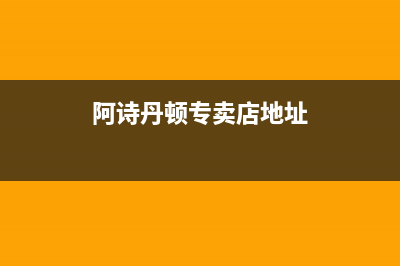 阿诗丹顿专卖店地址